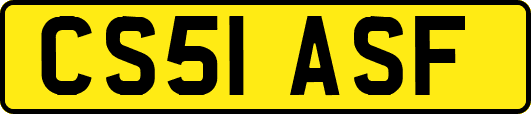 CS51 ASF